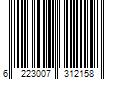 6 223007 312158